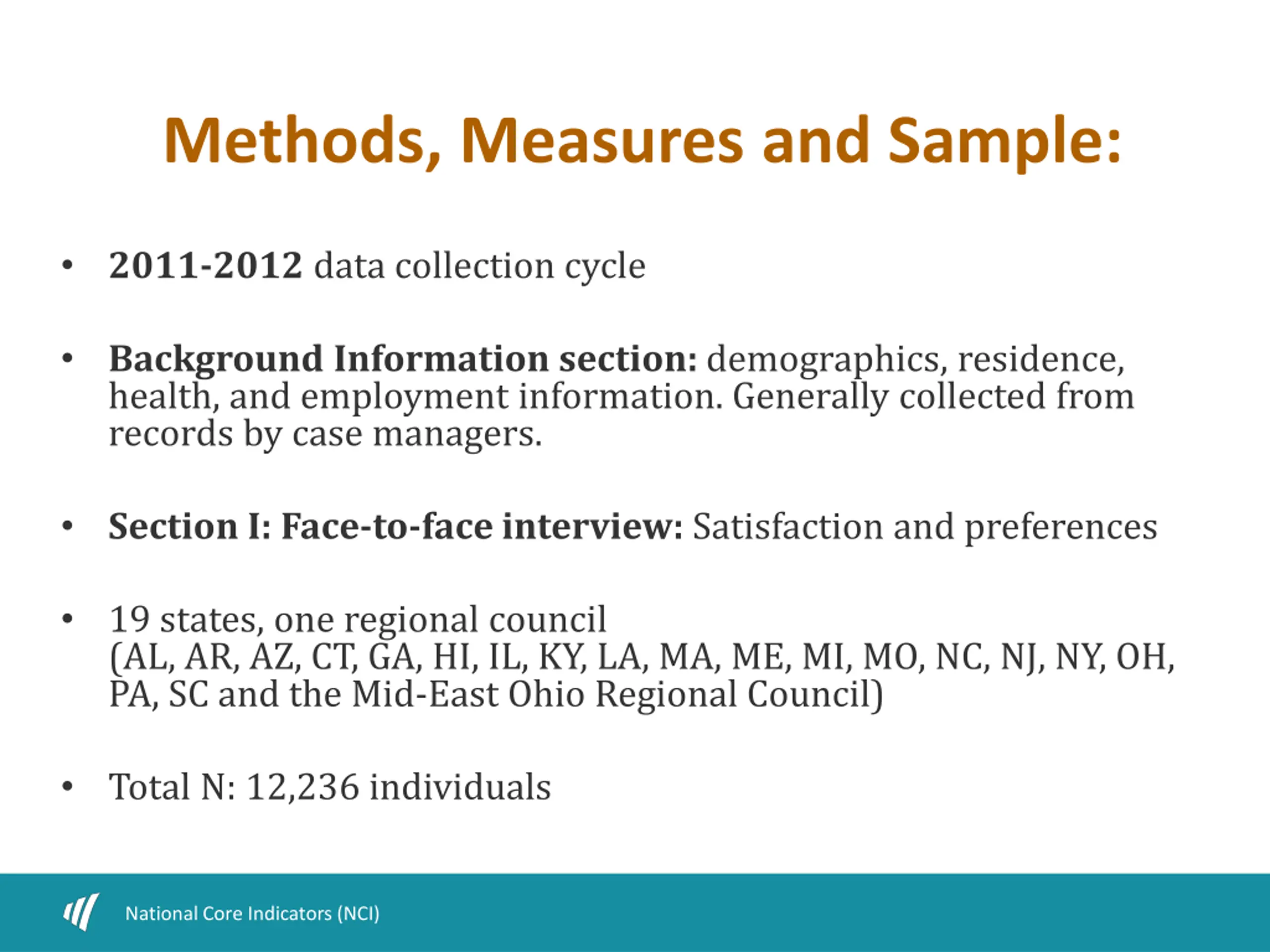 Methods, Measures and Sample:

• 2011-2012 data collection cycle

• Background Information section: demographics, residence, health, and employment information. Generally collected from records by case managers.

• Section I: Face-to-face interview: Satisfaction and preferences

• 19 states, one regional council (AL, AR, AZ, CT, GA, HI, IL, KY, LA, MA, ME, MI, MO, NC, NJ, NY, OH, PA, SC and the Mid-East Ohio Regional Council)

• Total N: 12,236 individuals

National Core Indicators (NCI)